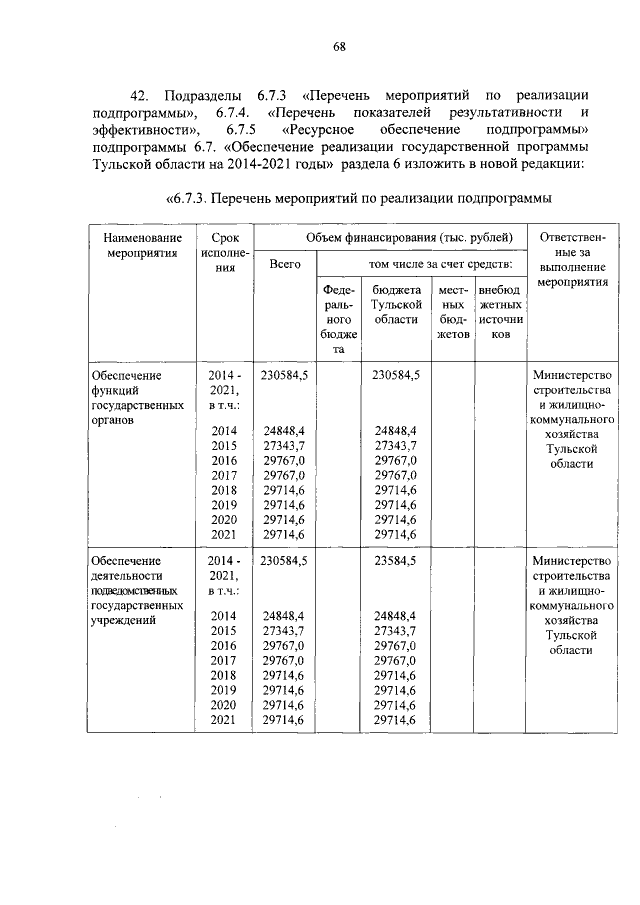 68

42. Подразделы 6.7.3 «Перечень мероприятий по реализации подпрограммы», 6.7.4. «Перечень показателей результативности и эффективности», 6.7.5 «Ресурсное обеспечение подпрограммы» подпрограммы 6.7. «Обеспечение реализации государственной программы Тульской области на 2014-2021 годы» раздела 6 изложить в новой редакции:

«6.7.3. Перечень мероприятий по реализации подпрограммы

| Наименование мероприятия | Срок исполнения | Объем финансирования (тыс. рублей) Всего | том числе за счет средств: Федерального бюджета | бюджета Тульской области | местных бюджетов | внебюджетных источников | Ответственные за выполнение мероприятия |
|---|---|---|---|---|---|---|---|
| Обеспечение функций государственных органов | 2014 - 2021, в т.ч.: | 230584,5 | | 230584,5 | | | Министерство строительства и жилищно-коммунального хозяйства Тульской области |
| | 2014 | 24848,4 | | 24848,4 | | | |
| | 2015 | 27343,7 | | 27343,7 | | | |
| | 2016 | 29767,0 | | 29767,0 | | | |
| | 2017 | 29767,0 | | 29767,0 | | | |
| | 2018 | 29714,6 | | 29714,6 | | | |
| | 2019 | 29714,6 | | 29714,6 | | | |
| | 2020 | 29714,6 | | 29714,6 | | | |
| | 2021 | 29714,6 | | 29714,6 | | | |
| Обеспечение деятельности подведомственных государственных учреждений | 2014 - 2021, в т.ч.: | 230584,5 | | 23584,5 | | | Министерство строительства и жилищно-коммунального хозяйства Тульской области |
| | 2014 | 24848,4 | | 24848,4 | | | |
| | 2015 | 27343,7 | | 27343,7 | | | |
| | 2016 | 29767,0 | | 29767,0 | | | |
| | 2017 | 29767,0 | | 29767,0 | | | |
| | 2018 | 29714,6 | | 29714,6 | | | |
| | 2019 | 29714,6 | | 29714,6 | | | |
| | 2020 | 29714,6 | | 29714,6 | | | |
| | 2021 | 29714,6 | | 29714,6 | | | |